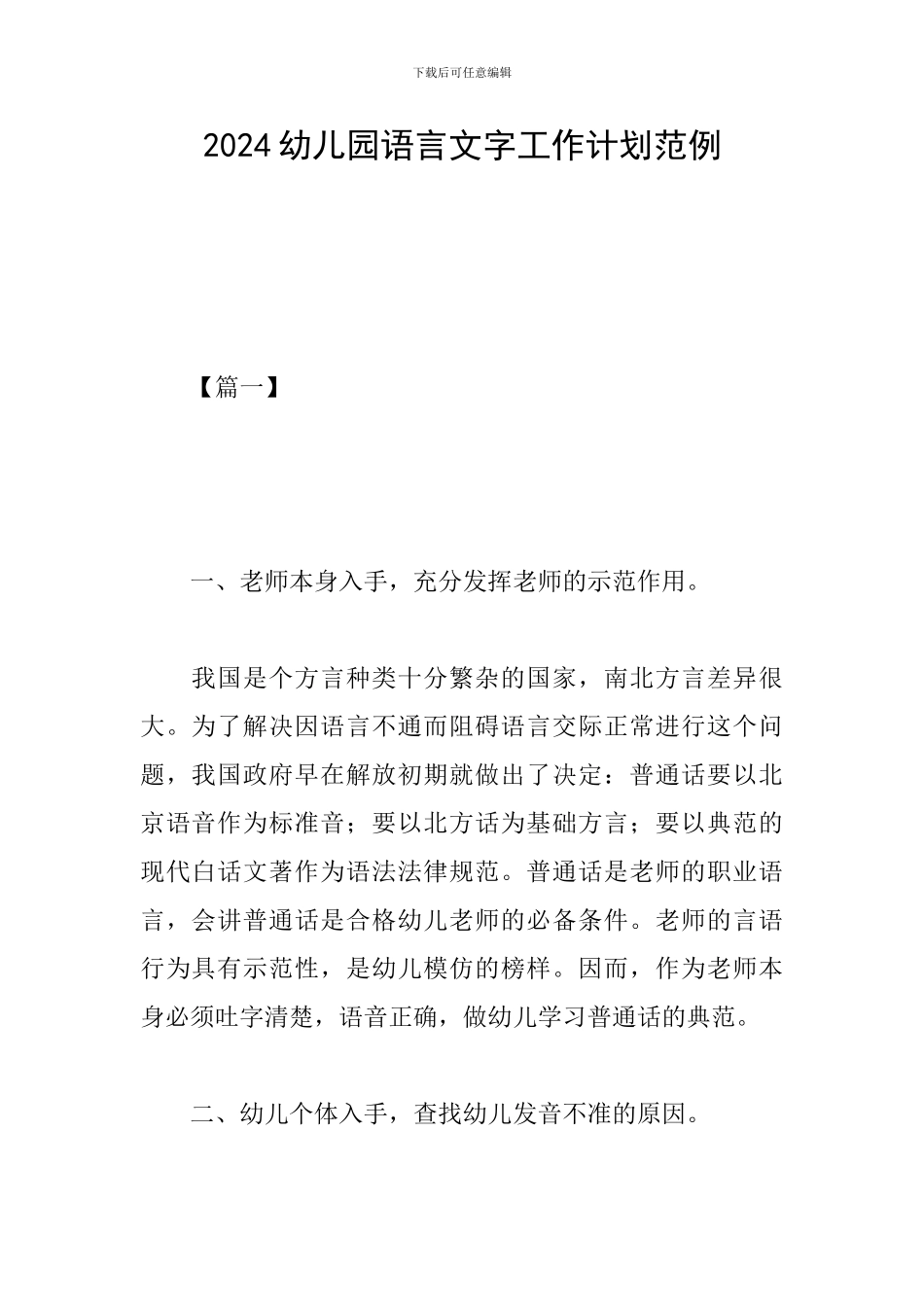 下载后可任意编辑

2024 幼儿园语言文字工作计划范例

【篇一】

一、老师本身入手，充分发挥老师的示范作用。

我国是个方言种类十分繁杂的国家，南北方言差异很大。为了解决因语言不通而阻碍语言交际正常进行这个问题，我国政府早在解放初期就做出了决定：普通话要以北京语音作为标准音；要以北方话为基础方言；要以典范的现代白话文著作为语法法律规范。普通话是老师的职业语言，会讲普通话是合格幼儿老师的必备条件。老师的言语行为具有示范性，是幼儿模仿的榜样。因而，作为老师本身必须吐字清楚，语音正确，做幼儿学习普通话的典范。

二、幼儿个体入手，查找幼儿发音不准的原因。